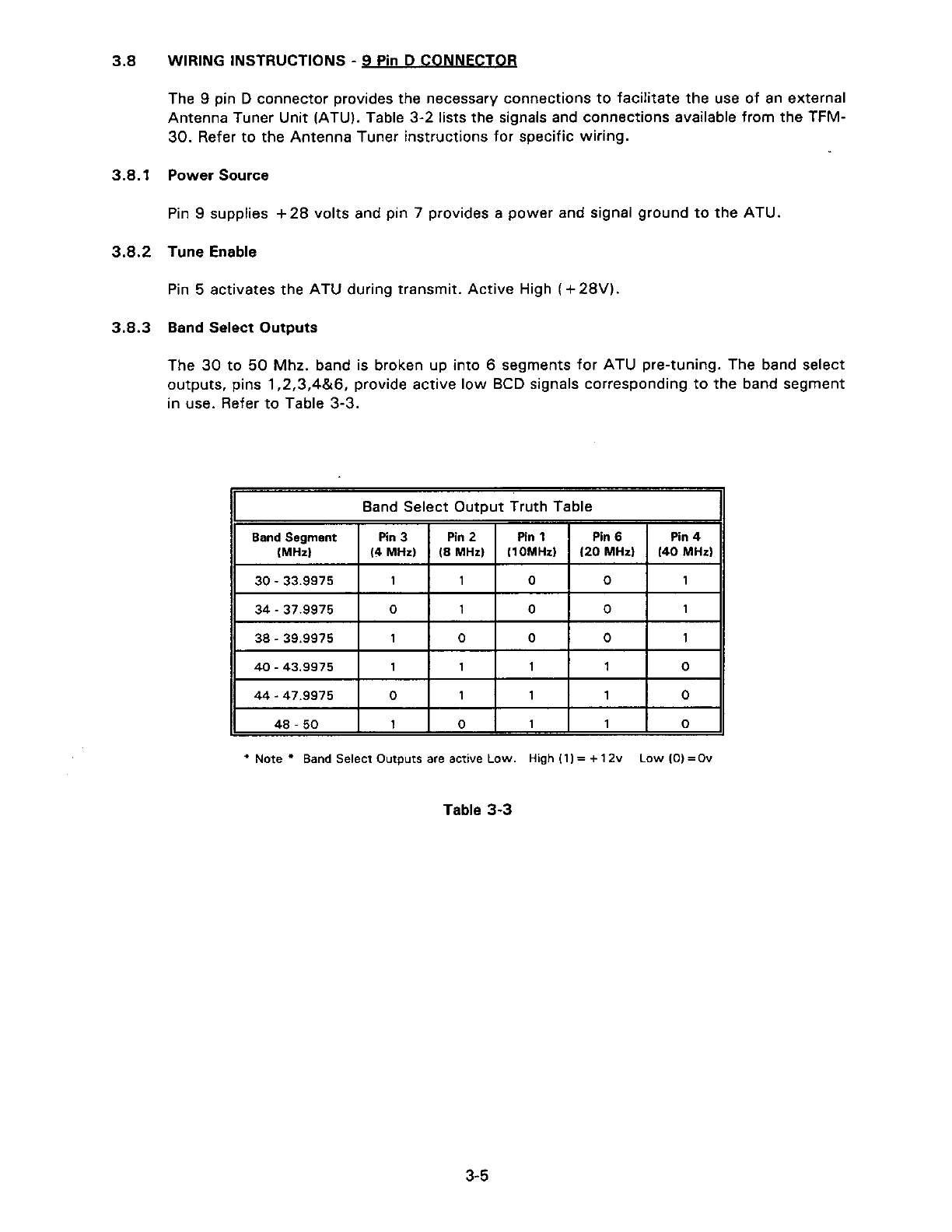 3.8 WIRING INSTRUCTIONS - 9 Pin D CONNECTOR

The 9 pin D connector provides the necessary connections to facilitate the use of an external Antenna Tuner Unit (ATU). Table 3-2 lists the signals and connections available from the TFM-30. Refer to the Antenna Tuner instructions for specific wiring.

3.8.1 Power Source

Pin 9 supplies +28 volts and pin 7 provides a power and signal ground to the ATU.

3.8.2 Tune Enable

Pin 5 activates the ATU during transmit. Active High (+28V).

3.8.3 Band Select Outputs

The 30 to 50 Mhz. band is broken up into 6 segments for ATU pre-tuning. The band select outputs, pins 1,2,3,4&6, provide active low BCD signals corresponding to the band segment in use. Refer to Table 3-3.

Band Select Output Truth Table

| Band Segment (MHz) | Pin 3 (4 MHz) | Pin 2 (8 MHz) | Pin 1 (10MHz) | Pin 6 (20 MHz) | Pin 4 (40 MHz) |
|---|---|---|---|---|---|
| 30 - 33.9975 | 1 | 1 | 0 | 0 | 1 |
| 34 - 37.9975 | 0 | 1 | 0 | 0 | 1 |
| 38 - 39.9975 | 1 | 0 | 0 | 0 | 1 |
| 40 - 43.9975 | 1 | 1 | 1 | 1 | 0 |
| 44 - 47.9975 | 0 | 1 | 1 | 1 | 0 |
| 48 - 50 | 1 | 0 | 1 | 1 | 0 |

* Note * Band Select Outputs are active Low. High (1) = +12v Low (0) = 0v

Table 3-3

3-5